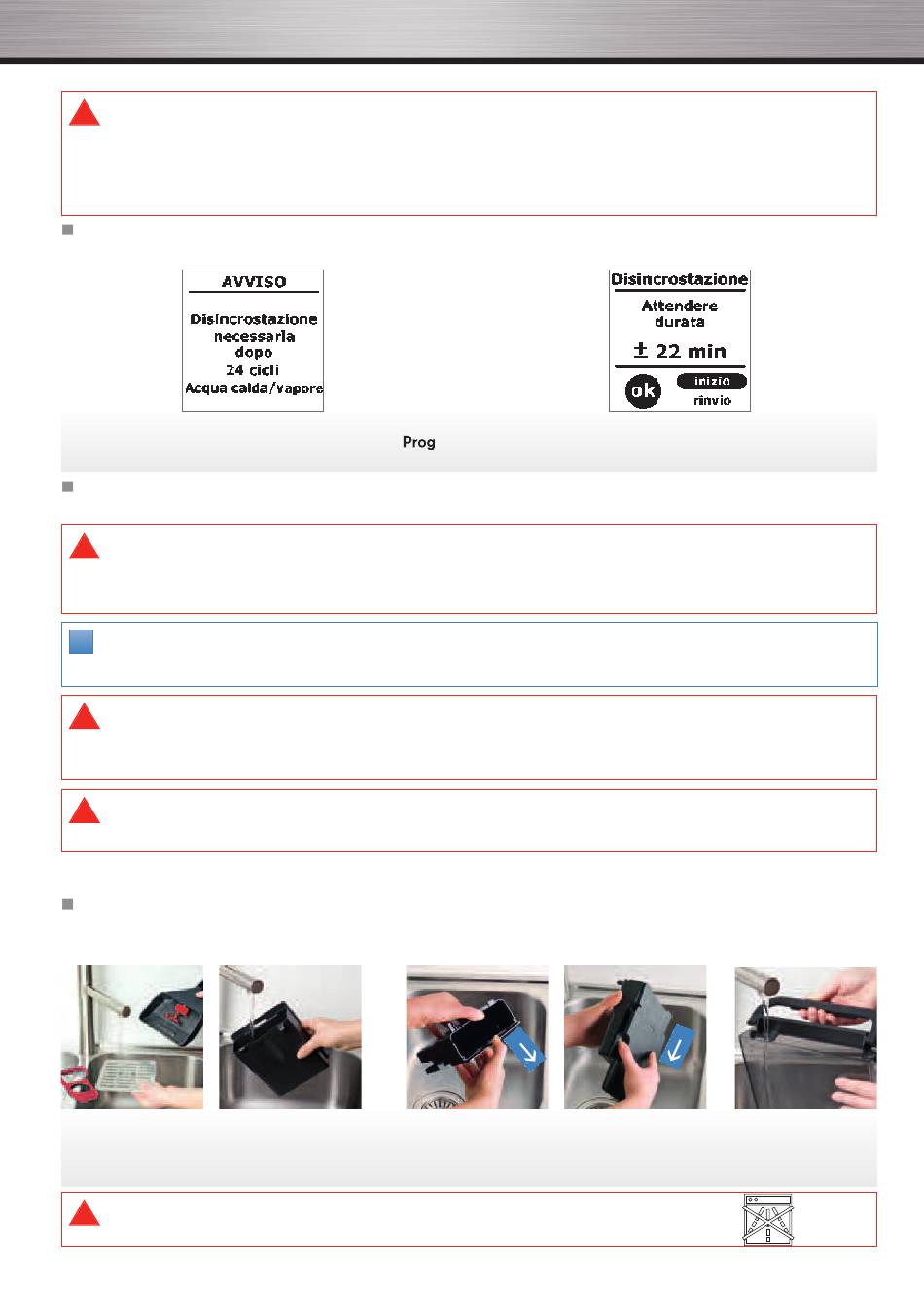 AVVISO

Disincrostazione necessaria dopo 24 cicli Acqua calda/vapore

Disincrostazione

Attendere durata

± 22 min

ok

inizio

rinvio

Prog